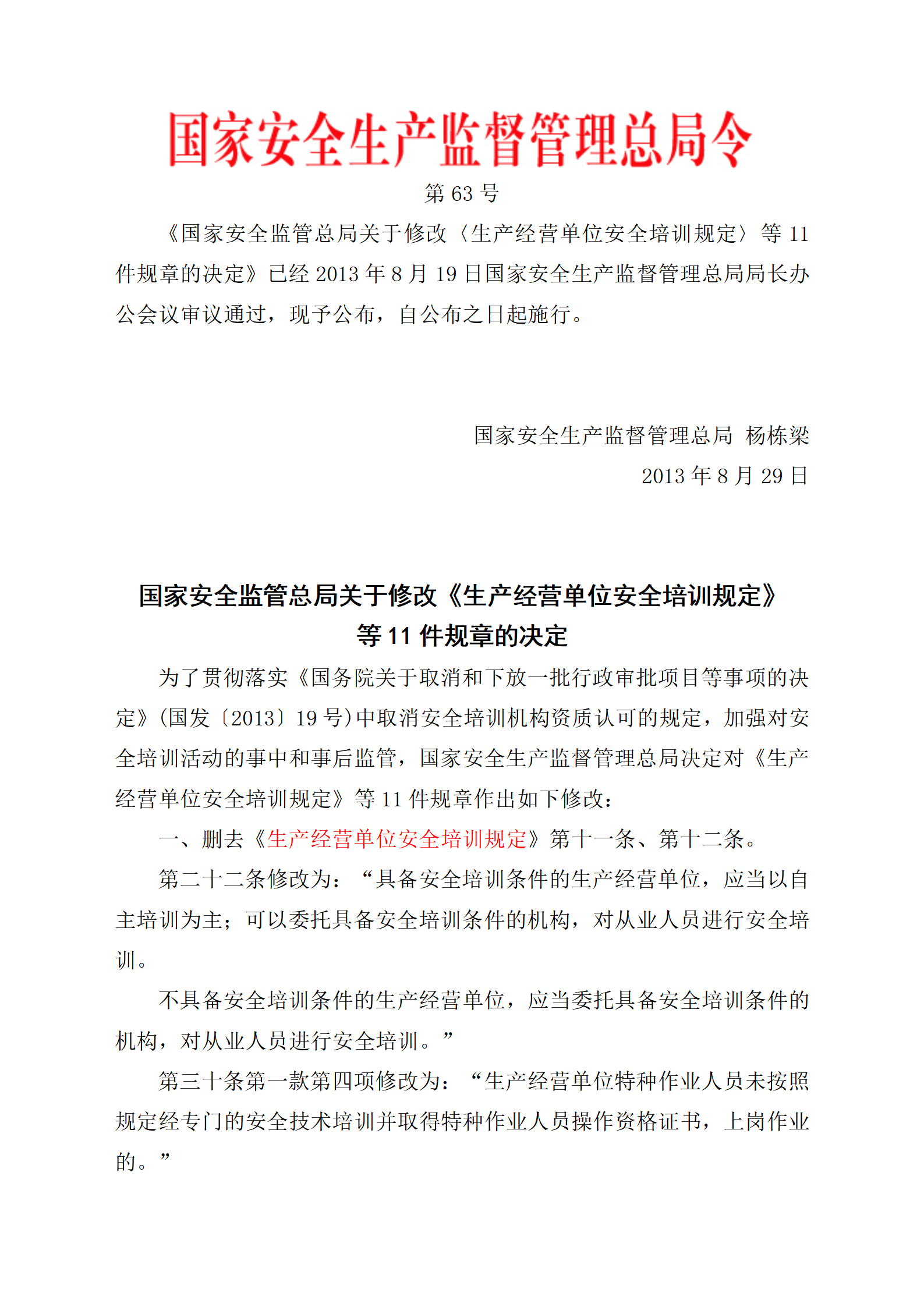 国家安全生产监督管理总局令

第 63 号

《国家安全监管总局关于修改〈生产经营单位安全培训规定〉等 11 件规章的决定》已经 2013 年 8 月 19 日国家安全生产监督管理总局局长办公会议审议通过，现予公布，自公布之日起施行。

国家安全生产监督管理总局 杨栋梁

2013 年 8 月 29 日

国家安全监管总局关于修改《生产经营单位安全培训规定》等 11 件规章的决定

为了贯彻落实《国务院关于取消和下放一批行政审批项目等事项的决定》(国发〔2013〕19 号)中取消安全培训机构资质认可的规定，加强对安全培训活动的事中和事后监管，国家安全生产监督管理总局决定对《生产经营单位安全培训规定》等 11 件规章作出如下修改：

一、删去《生产经营单位安全培训规定》第十一条、第十二条。

第二十二条修改为：“具备安全培训条件的生产经营单位，应当以自主培训为主；可以委托具备安全培训条件的机构，对从业人员进行安全培训。

不具备安全培训条件的生产经营单位，应当委托具备安全培训条件的机构，对从业人员进行安全培训。”

第三十条第一款第四项修改为：“生产经营单位特种作业人员未按照规定经专门的安全技术培训并取得特种作业人员操作资格证书，上岗作业的。”